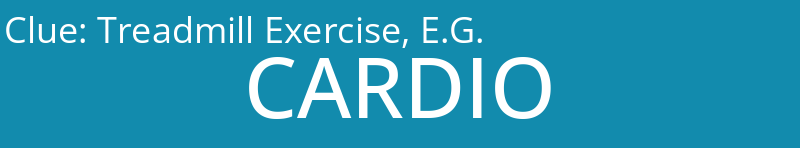 Clue: Treadmill Exercise, E.G.

CARDIO